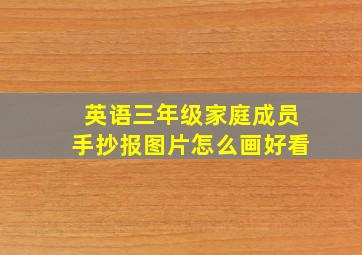 英语三年级家庭成员
手抄报图片怎么画好看